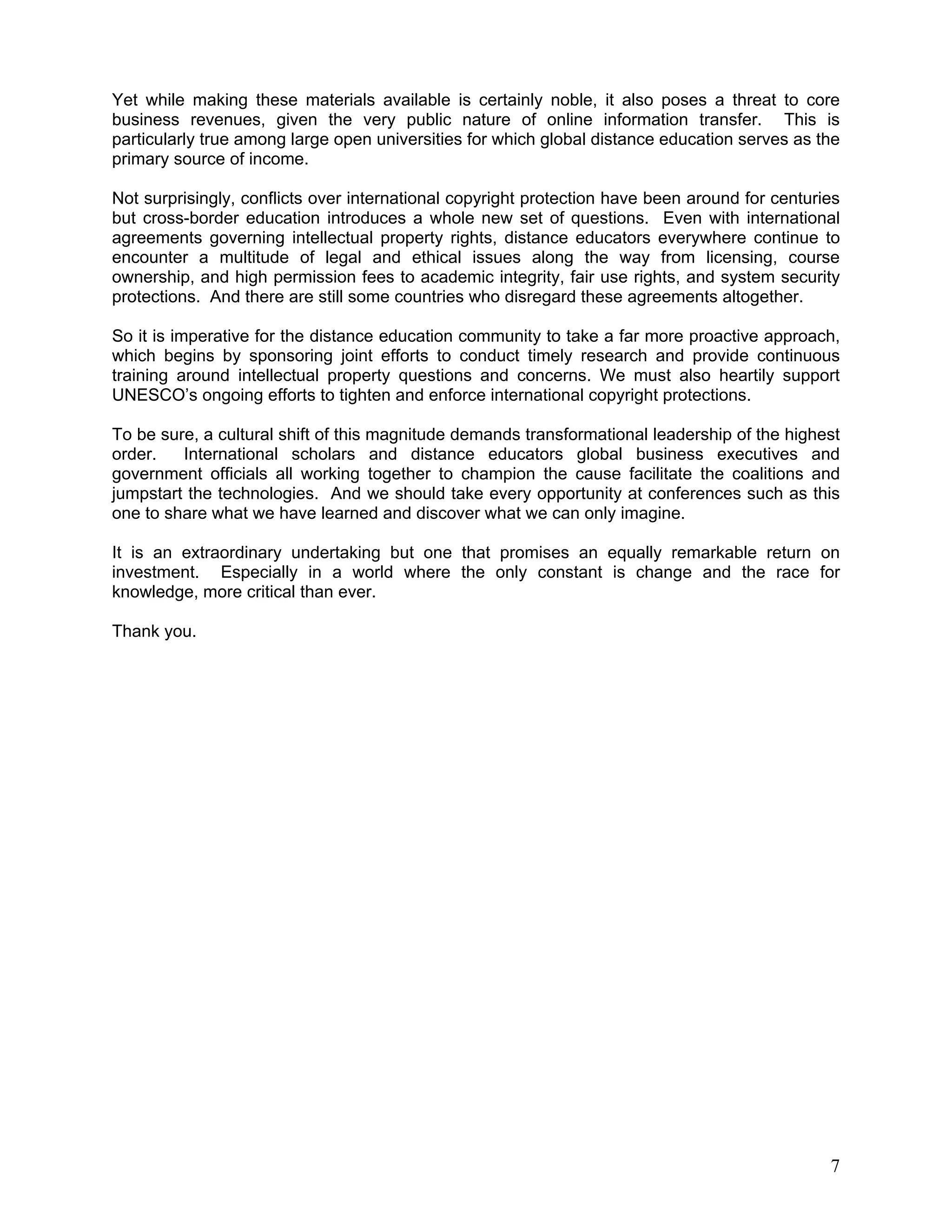 Yet while making these materials available is certainly noble, it also poses a threat to core business revenues, given the very public nature of online information transfer. This is particularly true among large open universities for which global distance education serves as the primary source of income.

Not surprisingly, conflicts over international copyright protection have been around for centuries but cross-border education introduces a whole new set of questions. Even with international agreements governing intellectual property rights, distance educators everywhere continue to encounter a multitude of legal and ethical issues along the way from licensing, course ownership, and high permission fees to academic integrity, fair use rights, and system security protections. And there are still some countries who disregard these agreements altogether.

So it is imperative for the distance education community to take a far more proactive approach, which begins by sponsoring joint efforts to conduct timely research and provide continuous training around intellectual property questions and concerns. We must also heartily support UNESCO's ongoing efforts to tighten and enforce international copyright protections.

To be sure, a cultural shift of this magnitude demands transformational leadership of the highest order. International scholars and distance educators global business executives and government officials all working together to champion the cause facilitate the coalitions and jumpstart the technologies. And we should take every opportunity at conferences such as this one to share what we have learned and discover what we can only imagine.

It is an extraordinary undertaking but one that promises an equally remarkable return on investment. Especially in a world where the only constant is change and the race for knowledge, more critical than ever.

Thank you.

7